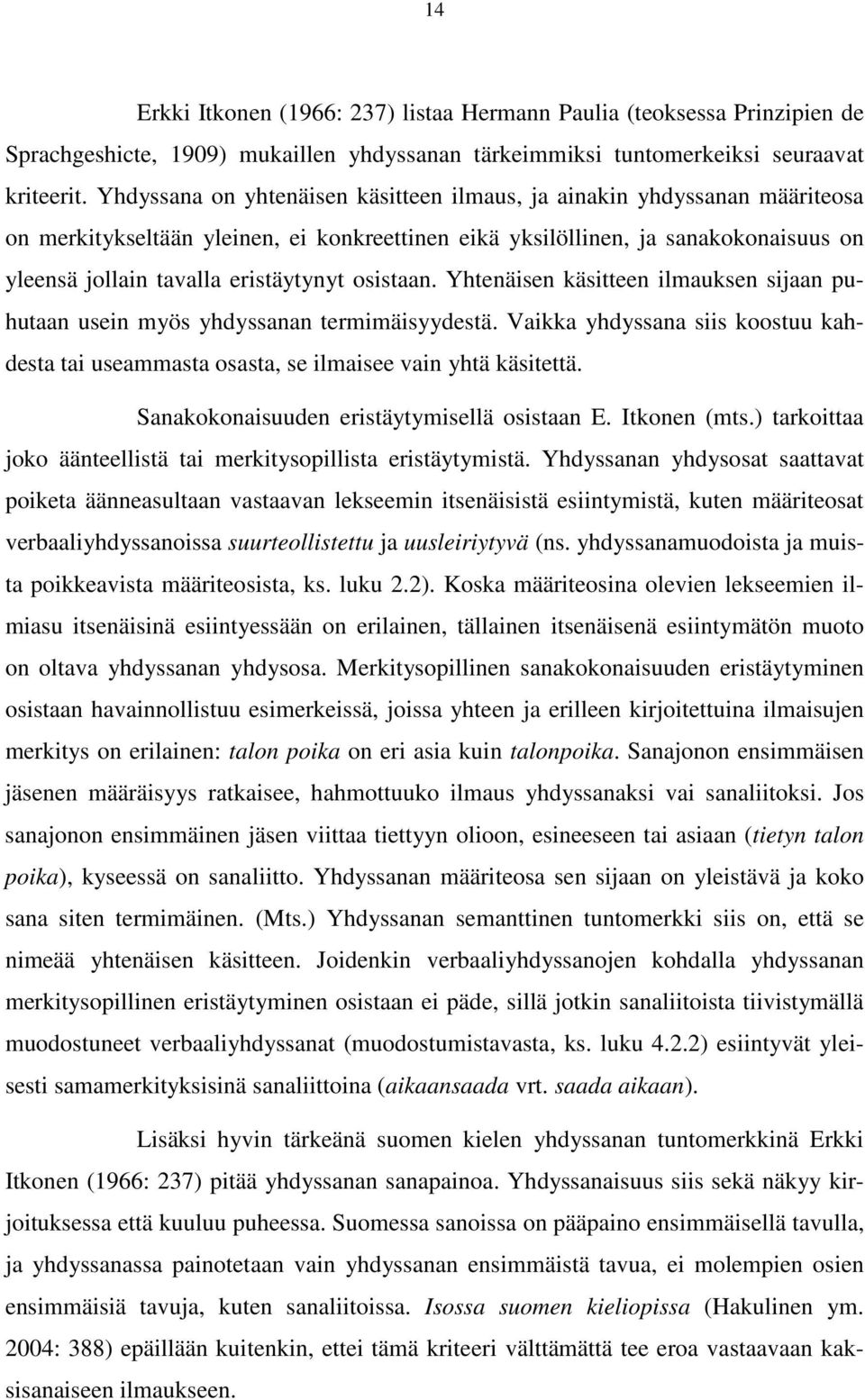 14

Erkki Itkonen (1966: 237) listaa Hermann Paulia (teoksessa Prinzipien de Sprachgeshicte, 1909) mukaillen yhdyssanan tärkeimmiksi tuntomerkeiksi seuraavat kriteerit. Yhdyssana on yhtenäisen käsitteen ilmaus, ja ainakin yhdyssanan määriteosa on merkitykseltään yleinen, ei konkreettinen eikä yksilöllinen, ja sanakokonaisuus on yleensä jollain tavalla eristäytynyt osistaan. Yhtenäisen käsitteen ilmauksen sijaan puhutaan usein myös yhdyssanan termimäisyydestä. Vaikka yhdyssana siis koostuu kahdesta tai useammasta osasta, se ilmaisee vain yhtä käsitettä.

Sanakokonaisuuden eristäytymisellä osistaan E. Itkonen (mts.) tarkoittaa joko äänteellistä tai merkitysopillista eristäytymistä. Yhdyssanan yhdysosat saattavat poiketa äänneasultaan vastaavan lekseemin itsenäisistä esiintymistä, kuten määriteosat verbaaliyhdyssanoissa suurteollistettu ja uusleiriytyvä (ns. yhdyssanamuodoista ja muista poikkeavista määriteosista, ks. luku 2.2). Koska määriteosina olevien lekseemien ilmiasu itsenäisinä esiintyessään on erilainen, tällainen itsenäisenä esiintymätön muoto on oltava yhdyssanan yhdysosa. Merkitysopillinen sanakokonaisuuden eristäytyminen osistaan havainnollistuu esimerkeissä, joissa yhteen ja erilleen kirjoitettuina ilmaisujen merkitys on erilainen: talon poika on eri asia kuin talonpoika. Sanajonon ensimmäisen jäsenen määräisyys ratkaisee, hahmottuuko ilmaus yhdyssanaksi vai sanaliitoksi. Jos sanajonon ensimmäinen jäsen viittaa tiettyyn olioon, esineeseen tai asiaan (tietyn talon poika), kyseessä on sanaliitto. Yhdyssanan määriteosa sen sijaan on yleistävä ja koko sana siten termimäinen. (Mts.) Yhdyssanan semanttinen tuntomerkki siis on, että se nimeää yhtenäisen käsitteen. Joidenkin verbaaliyhdyssanojen kohdalla yhdyssanan merkitysopillinen eristäytyminen osistaan ei päde, sillä jotkin sanaliitoista tiivistymällä muodostuneet verbaaliyhdyssanat (muodostumistavasta, ks. luku 4.2.2) esiintyvät yleisesti samamerkityksisinä sanaliittoina (aikaansaada vrt. saada aikaan).

Lisäksi hyvin tärkeänä suomen kielen yhdyssanan tuntomerkkinä Erkki Itkonen (1966: 237) pitää yhdyssanan sanapainoa. Yhdyssanaisuus siis sekä näkyy kirjoituksessa että kuuluu puheessa. Suomessa sanoissa on pääpaino ensimmäisellä tavulla, ja yhdyssanassa painotetaan vain yhdyssanan ensimmäistä tavua, ei molempien osien ensimmäisiä tavuja, kuten sanaliitoissa. Isossa suomen kieliopissa (Hakulinen ym. 2004: 388) epäillään kuitenkin, ettei tämä kriteeri välttämättä tee eroa vastaavaan kaksisanaiseen ilmaukseen.